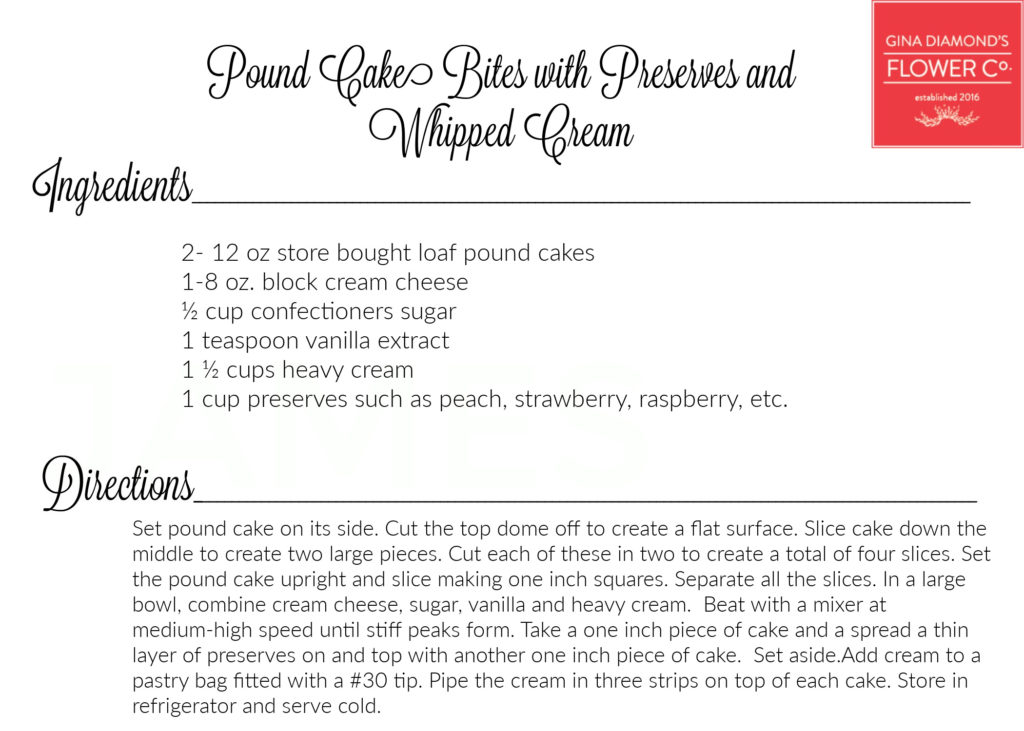 Pound Cake Bites with Preserves and Whipped Cream

GINA DIAMOND'S
FLOWER Co.
established 2016

Ingredients

2- 12 oz store bought loaf pound cakes
1-8 oz. block cream cheese
½ cup confectioners sugar
1 teaspoon vanilla extract
1 ½ cups heavy cream
1 cup preserves such as peach, strawberry, raspberry, etc.

Directions

Set pound cake on its side. Cut the top dome off to create a flat surface. Slice cake down the middle to create two large pieces. Cut each of these in two to create a total of four slices. Set the pound cake upright and slice making one inch squares. Separate all the slices. In a large bowl, combine cream cheese, sugar, vanilla and heavy cream. Beat with a mixer at medium-high speed until stiff peaks form. Take a one inch piece of cake and a spread a thin layer of preserves on and top with another one inch piece of cake. Set aside.Add cream to a pastry bag fitted with a #30 tip. Pipe the cream in three strips on top of each cake. Store in refrigerator and serve cold.